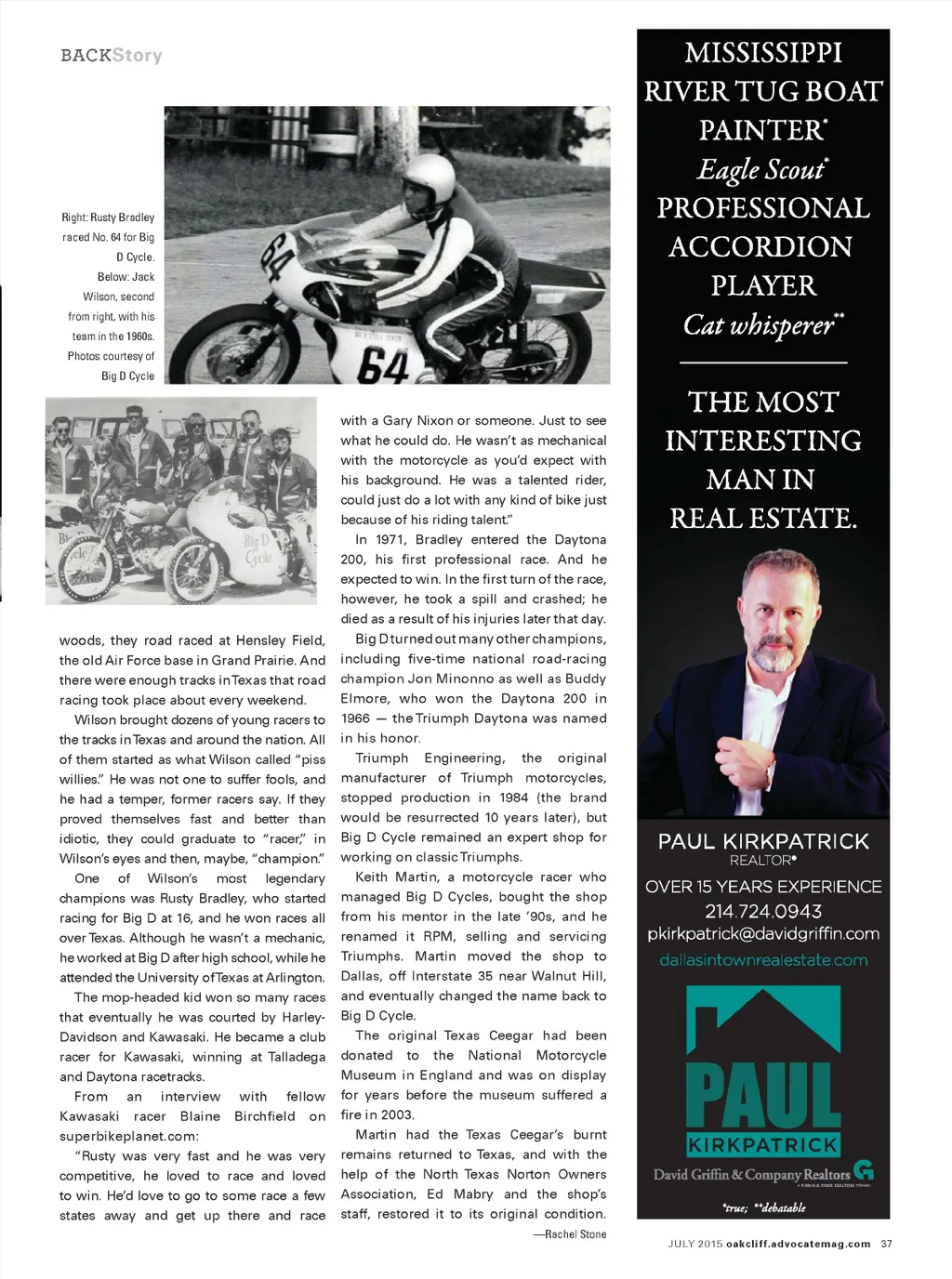 BACKStory

Right: Rusty Bradley raced No. 64 for Big D Cycle. Below: Jack Wilson, second from right, with his team in the 1960s. Photos courtesy of Big D Cycle

64

64

Big D Cycle

woods, they road raced at Hensley Field, the old Air Force base in Grand Prairie. And there were enough tracks in Texas that road racing took place about every weekend.

Wilson brought dozens of young racers to the tracks in Texas and around the nation. All of them started as what Wilson called "piss willies." He was not one to suffer fools, and he had a temper, former racers say. If they proved themselves fast and better than idiotic, they could graduate to "racer," in Wilson's eyes and then, maybe, "champion."

One of Wilson's most legendary champions was Rusty Bradley, who started racing for Big D at 16, and he won races all over Texas. Although he wasn't a mechanic, he worked at Big D after high school, while he attended the University of Texas at Arlington.

The mop-headed kid won so many races that eventually he was courted by Harley-Davidson and Kawasaki. He became a club racer for Kawasaki, winning at Talladega and Daytona racetracks.

From an interview with fellow Kawasaki racer Blaine Birchfield on superbikeplanet.com:

"Rusty was very fast and he was very competitive, he loved to race and loved to win. He'd love to go to some race a few states away and get up there and race with a Gary Nixon or someone. Just to see what he could do. He wasn't as mechanical with the motorcycle as you'd expect with his background. He was a talented rider, could just do a lot with any kind of bike just because of his riding talent."

In 1971, Bradley entered the Daytona 200, his first professional race. And he expected to win. In the first turn of the race, however, he took a spill and crashed; he died as a result of his injuries later that day.

Big D turned out many other champions, including five-time national road-racing champion Jon Minonno as well as Buddy Elmore, who won the Daytona 200 in 1966 — the Triumph Daytona was named in his honor.

Triumph Engineering, the original manufacturer of Triumph motorcycles, stopped production in 1984 (the brand would be resurrected 10 years later), but Big D Cycle remained an expert shop for working on classic Triumphs.

Keith Martin, a motorcycle racer who managed Big D Cycles, bought the shop from his mentor in the late '90s, and he renamed it RPM, selling and servicing Triumphs. Martin moved the shop to Dallas, off Interstate 35 near Walnut Hill, and eventually changed the name back to Big D Cycle.

The original Texas Ceegar had been donated to the National Motorcycle Museum in England and was on display for years before the museum suffered a fire in 2003.

Martin had the Texas Ceegar's burnt remains returned to Texas, and with the help of the North Texas Norton Owners Association, Ed Mabry and the shop's staff, restored it to its original condition.

—Rachel Stone

MISSISSIPPI RIVER TUG BOAT PAINTER* Eagle Scout* PROFESSIONAL ACCORDION PLAYER Cat whisperer**

THE MOST INTERESTING MAN IN REAL ESTATE.

PAUL KIRKPATRICK
REALTOR®
OVER 15 YEARS EXPERIENCE
214.724.0943
pkirkpatrick@davidgriffin.com
dallasintownrealestate.com

PAUL KIRKPATRICK
David Griffin & Company Realtors
*true; **debatable

JULY 2015 oakcliff.advocatemag.com 37